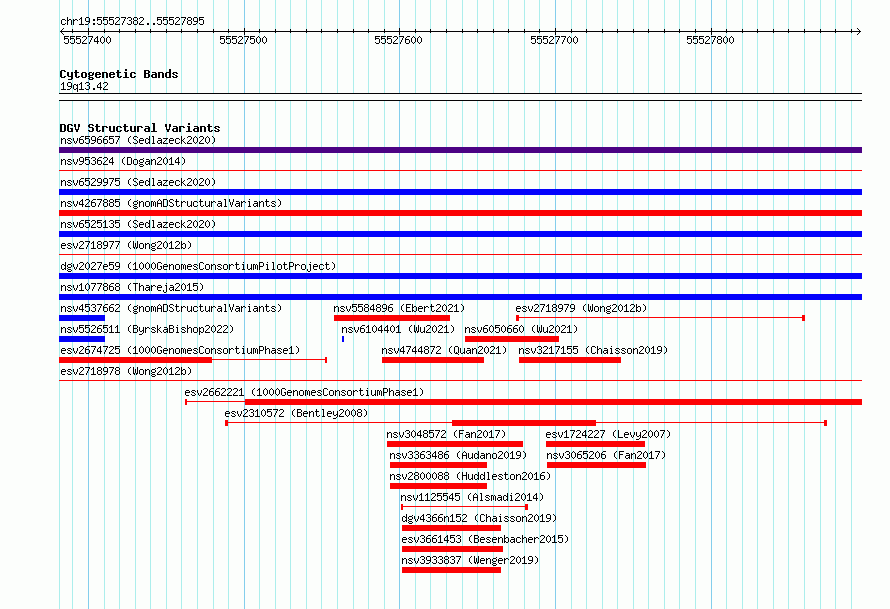 chr19:55527382..55527895

55527400 55527500 55527600 55527700 55527800

Cytogenetic Bands
19q13.42

DGV Structural Variants
nsv6596657 (Sedlazeck2020)
nsv953624 (Dogan2014)
nsv6529975 (Sedlazeck2020)
nsv4267885 (gnomADStructuralVariants)
nsv6525135 (Sedlazeck2020)
esv2718977 (Wong2012b)
dgv2027e59 (1000GenomesConsortiumPilotProject)
nsv1077868 (Thareja2015)
nsv4537662 (gnomADStructuralVariants)
nsv5584896 (Ebert2021)
esv2718979 (Wong2012b)
nsv5526511 (ByrskaBishop2022)
nsv6104401 (Wu2021)
nsv6050660 (Wu2021)
esv2674725 (1000GenomesConsortiumPhase1)
nsv4744872 (Quan2021)
nsv3217155 (Chaisson2019)
esv2718978 (Wong2012b)
esv2662221 (1000GenomesConsortiumPhase1)
esv2310572 (Bentley2008)
nsv3048572 (Fan2017)
esv1724227 (Levy2007)
nsv3363486 (Audano2019)
nsv3065206 (Fan2017)
nsv2800088 (Huddleston2016)
nsv1125545 (Alsmadi2014)
dgv4366n152 (Chaisson2019)
esv3661453 (Besenbacher2015)
nsv3933837 (Wenger2019)